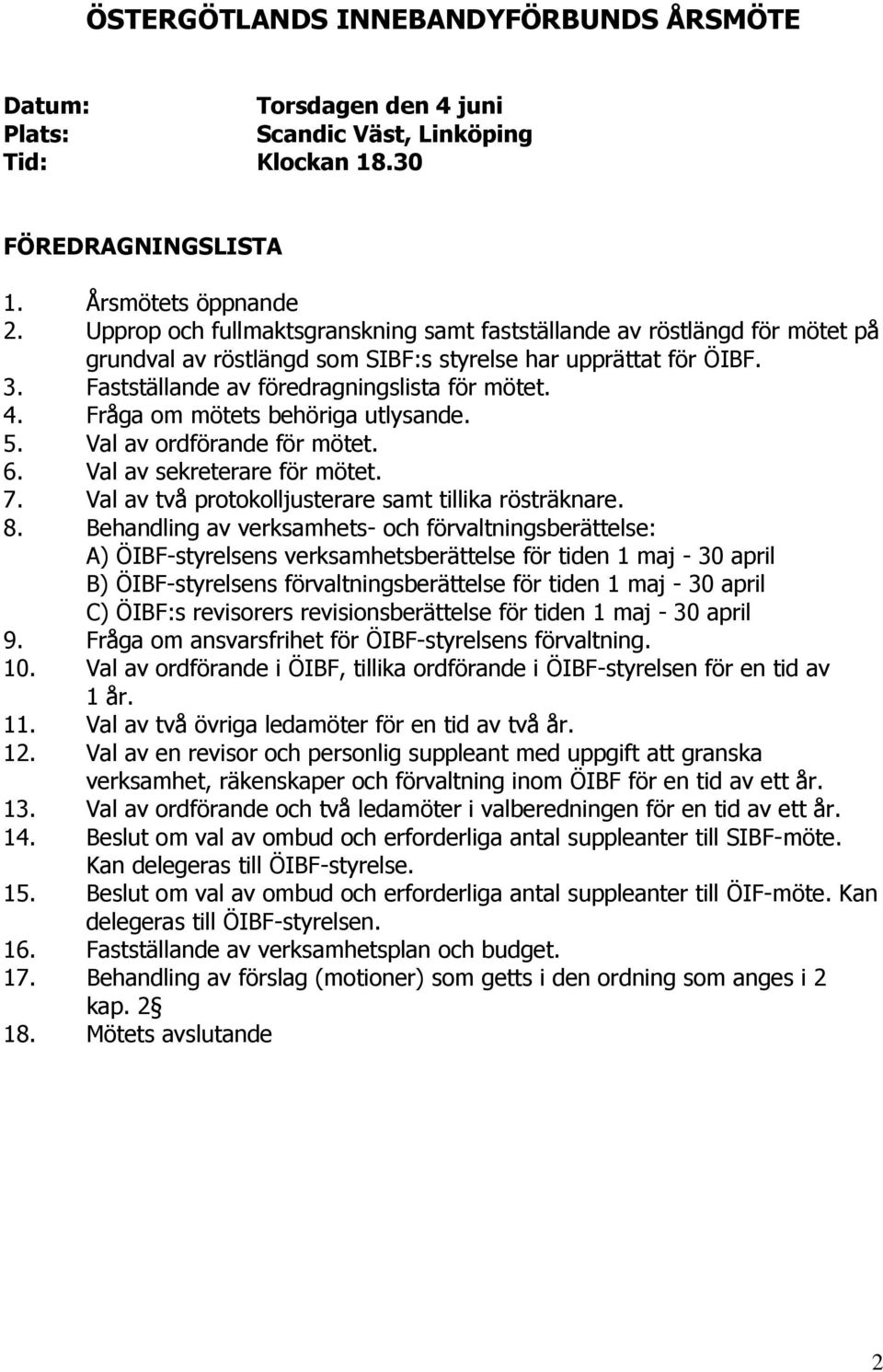 ÖSTERGÖTLANDS INNEBANDYFÖRBUNDS ÅRSMÖTE

Datum: Torsdagen den 4 juni
Plats: Scandic Väst, Linköping
Tid: Klockan 18.30

FÖREDRAGNINGSLISTA

1. Årsmötets öppnande
2. Upprop och fullmaktsgranskning samt fastställande av röstlängd för mötet på grundval av röstlängd som SIBF:s styrelse har upprättat för ÖIBF.
3. Fastställande av föredragningslista för mötet.
4. Fråga om mötets behöriga utlysande.
5. Val av ordförande för mötet.
6. Val av sekreterare för mötet.
7. Val av två protokolljusterare samt tillika rösträknare.
8. Behandling av verksamhets- och förvaltningsberättelse:
A) ÖIBF-styrelsens verksamhetsberättelse för tiden 1 maj - 30 april
B) ÖIBF-styrelsens förvaltningsberättelse för tiden 1 maj - 30 april
C) ÖIBF:s revisorers revisionsberättelse för tiden 1 maj - 30 april
9. Fråga om ansvarsfrihet för ÖIBF-styrelsens förvaltning.
10. Val av ordförande i ÖIBF, tillika ordförande i ÖIBF-styrelsen för en tid av 1 år.
11. Val av två övriga ledamöter för en tid av två år.
12. Val av en revisor och personlig suppleant med uppgift att granska verksamhet, räkenskaper och förvaltning inom ÖIBF för en tid av ett år.
13. Val av ordförande och två ledamöter i valberedningen för en tid av ett år.
14. Beslut om val av ombud och erforderliga antal suppleanter till SIBF-möte. Kan delegeras till ÖIBF-styrelse.
15. Beslut om val av ombud och erforderliga antal suppleanter till ÖIF-möte. Kan delegeras till ÖIBF-styrelsen.
16. Fastställande av verksamhetsplan och budget.
17. Behandling av förslag (motioner) som getts i den ordning som anges i 2 kap. 2§
18. Mötets avslutande

2